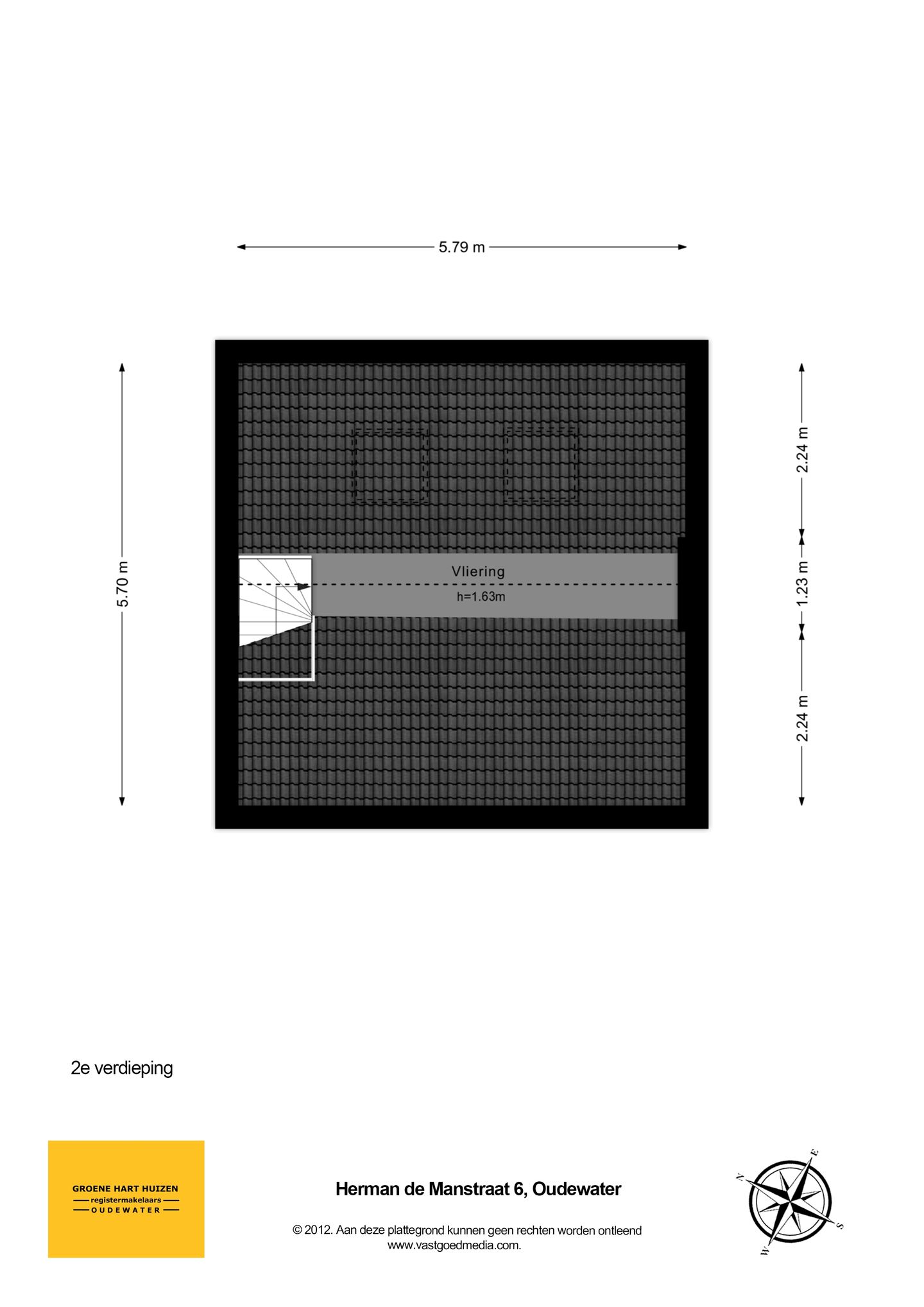 5.79 m

5.70 m

2.24 m

1.23 m

2.24 m

Vliering

h=1.63m

2e verdieping

GROENE HART HUIZEN
registermakelaars
OUDEWATER

Herman de Manstraat 6, Oudewater

© 2012. Aan deze plattegrond kunnen geen rechten worden ontleend
www.vastgoedmedia.com.

N
E
S
W